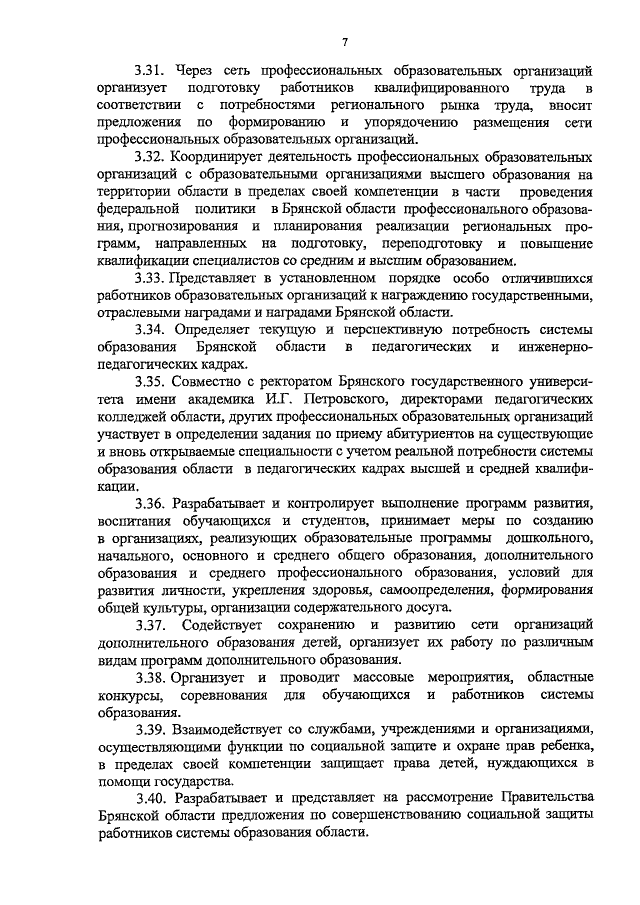 7

3.31. Через сеть профессиональных образовательных организаций организует подготовку работников квалифицированного труда в соответствии с потребностями регионального рынка труда, вносит предложения по формированию и упорядочению размещения сети профессиональных образовательных организаций.

3.32. Координирует деятельность профессиональных образовательных организаций с образовательными организациями высшего образования на территории области в пределах своей компетенции в части проведения федеральной политики в Брянской области профессионального образования, прогнозирования и планирования реализации региональных программ, направленных на подготовку, переподготовку и повышение квалификации специалистов со средним и высшим образованием.

3.33. Представляет в установленном порядке особо отличившихся работников образовательных организаций к награждению государственными, отраслевыми наградами и наградами Брянской области.

3.34. Определяет текущую и перспективную потребность системы образования Брянской области в педагогических и инженерно-педагогических кадрах.

3.35. Совместно с ректоратом Брянского государственного университета имени академика И.Г. Петровского, директорами педагогических колледжей области, других профессиональных образовательных организаций участвует в определении задания по приему абитуриентов на существующие и вновь открываемые специальности с учетом реальной потребности системы образования области в педагогических кадрах высшей и средней квалификации.

3.36. Разрабатывает и контролирует выполнение программ развития, воспитания обучающихся и студентов, принимает меры по созданию в организациях, реализующих образовательные программы дошкольного, начального, основного и среднего общего образования, дополнительного образования и среднего профессионального образования, условий для развития личности, укрепления здоровья, самоопределения, формирования общей культуры, организации содержательного досуга.

3.37. Содействует сохранению и развитию сети организаций дополнительного образования детей, организует их работу по различным видам программ дополнительного образования.

3.38. Организует и проводит массовые мероприятия, областные конкурсы, соревнования для обучающихся и работников системы образования.

3.39. Взаимодействует со службами, учреждениями и организациями, осуществляющими функции по социальной защите и охране прав ребенка, в пределах своей компетенции защищает права детей, нуждающихся в помощи государства.

3.40. Разрабатывает и представляет на рассмотрение Правительства Брянской области предложения по совершенствованию социальной защиты работников системы образования области.